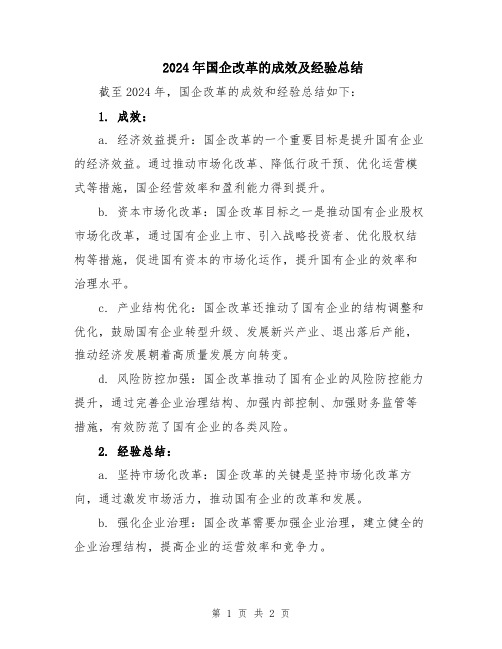 2024年国企改革的成效及经验总结

截至2024年，国企改革的成效和经验总结如下：

1. 成效：

a. 经济效益提升：国企改革的一个重要目标是提升国有企业的经济效益。通过推动市场化改革、降低行政干预、优化运营模式等措施，国企经营效率和盈利能力得到提升。

b. 资本市场化改革：国企改革目标之一是推动国有企业股权市场化改革，通过国有企业上市、引入战略投资者、优化股权结构等措施，促进国有资本的市场化运作，提升国有企业的效率和治理水平。

c. 产业结构优化：国企改革还推动了国有企业的结构调整和优化，鼓励国有企业转型升级、发展新兴产业、退出落后产能，推动经济发展朝着高质量发展方向转变。

d. 风险防控加强：国企改革推动了国有企业的风险防控能力提升，通过完善企业治理结构、加强内部控制、加强财务监管等措施，有效防范了国有企业的各类风险。

2. 经验总结：

a. 坚持市场化改革：国企改革的关键是坚持市场化改革方向，通过激发市场活力，推动国有企业的改革和发展。

b. 强化企业治理：国企改革需要加强企业治理，建立健全的企业治理结构，提高企业的运营效率和竞争力。

第 1 页 共 2 页